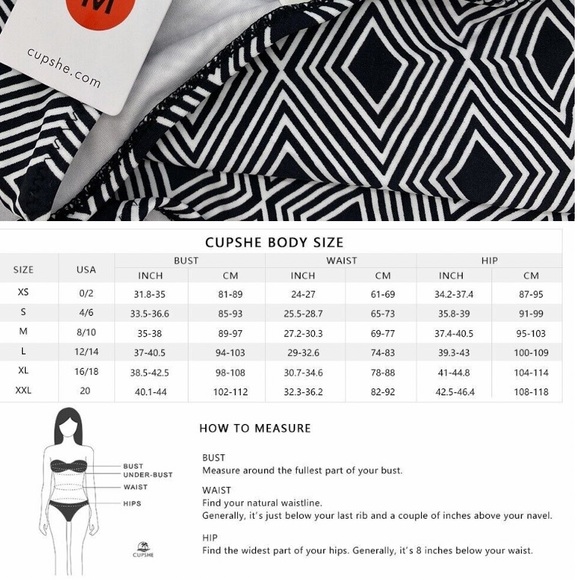 M

cupshe.com

CUPSHE BODY SIZE

| SIZE | USA | BUST INCH | BUST CM | WAIST INCH | WAIST CM | HIP INCH | HIP CM |
|---|---|---|---|---|---|---|---|
| XS | 0/2 | 31.8-35 | 81-89 | 24-27 | 61-69 | 34.2-37.4 | 87-95 |
| S | 4/6 | 33.5-36.6 | 85-93 | 25.5-28.7 | 65-73 | 35.8-39 | 91-99 |
| M | 8/10 | 35-38 | 89-97 | 27.2-30.3 | 69-77 | 37.4-40.5 | 95-103 |
| L | 12/14 | 37-40.5 | 94-103 | 29-32.6 | 74-83 | 39.3-43 | 100-109 |
| XL | 16/18 | 38.5-42.5 | 98-108 | 30.7-34.6 | 78-88 | 41-44.8 | 104-114 |
| XXL | 20 | 40.1-44 | 102-112 | 32.3-36.2 | 82-92 | 42.5-46.4 | 108-118 |

BUST
UNDER-BUST
WAIST
HIPS

CUPSHE

HOW TO MEASURE

BUST
Measure around the fullest part of your bust.

WAIST
Find your natural waistline.
Generally, it's just below your last rib and a couple of inches above your navel.

HIP
Find the widest part of your hips. Generally, it's 8 inches below your waist.